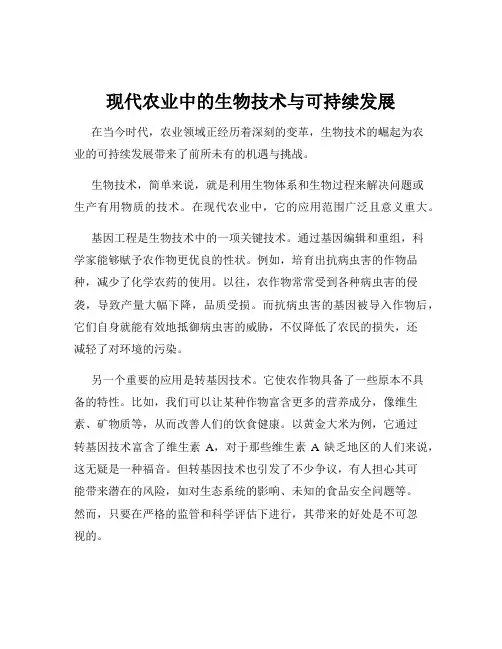 现代农业中的生物技术与可持续发展

在当今时代，农业领域正经历着深刻的变革，生物技术的崛起为农业的可持续发展带来了前所未有的机遇与挑战。

生物技术，简单来说，就是利用生物体系和生物过程来解决问题或生产有用物质的技术。在现代农业中，它的应用范围广泛且意义重大。

基因工程是生物技术中的一项关键技术。通过基因编辑和重组，科学家能够赋予农作物更优良的性状。例如，培育出抗病虫害的作物品种，减少了化学农药的使用。以往，农作物常常受到各种病虫害的侵袭，导致产量大幅下降，品质受损。而抗病虫害的基因被导入作物后，它们自身就能有效地抵御病虫害的威胁，不仅降低了农民的损失，还减轻了对环境的污染。

另一个重要的应用是转基因技术。它使农作物具备了一些原本不具备的特性。比如，我们可以让某种作物富含更多的营养成分，像维生素、矿物质等，从而改善人们的饮食健康。以黄金大米为例，它通过转基因技术富含了维生素 A，对于那些维生素 A 缺乏地区的人们来说，这无疑是一种福音。但转基因技术也引发了不少争议，有人担心其可能带来潜在的风险，如对生态系统的影响、未知的食品安全问题等。然而，只要在严格的监管和科学评估下进行，其带来的好处是不可忽视的。